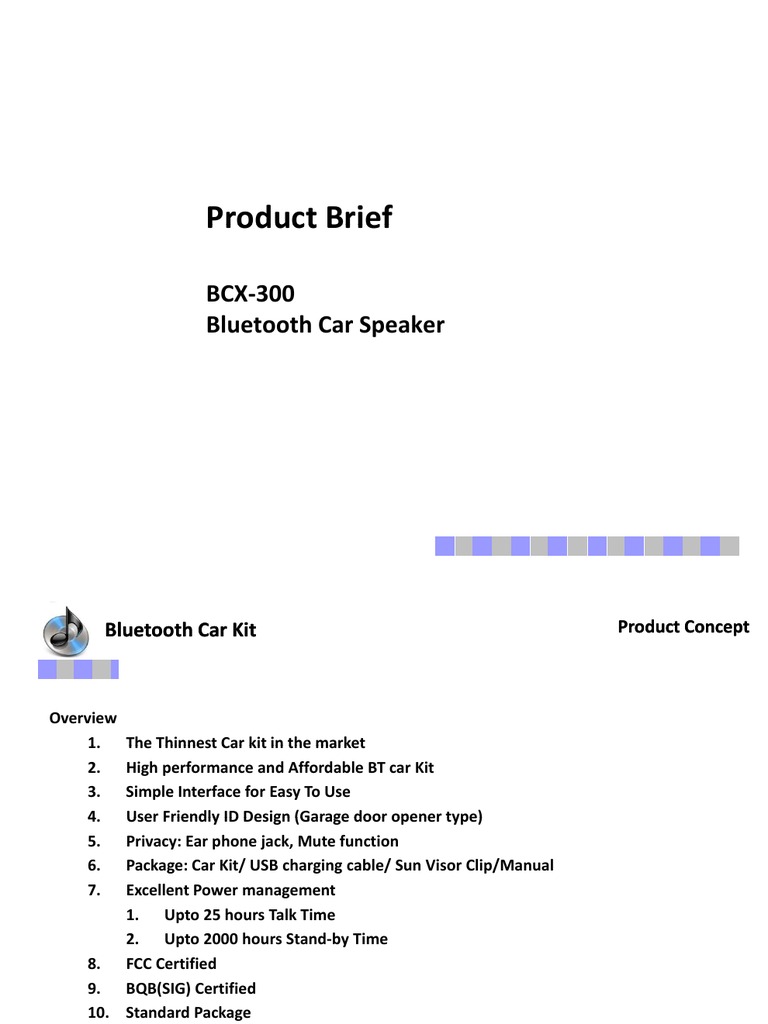 Product Brief

BCX-300
Bluetooth Car Speaker

Bluetooth Car Kit

Product Concept

Overview
1. The Thinnest Car kit in the market
2. High performance and Affordable BT car Kit
3. Simple Interface for Easy To Use
4. User Friendly ID Design (Garage door opener type)
5. Privacy: Ear phone jack, Mute function
6. Package: Car Kit/ USB charging cable/ Sun Visor Clip/Manual
7. Excellent Power management
1. Upto 25 hours Talk Time
2. Upto 2000 hours Stand-by Time
8. FCC Certified
9. BQB(SIG) Certified
10. Standard Package